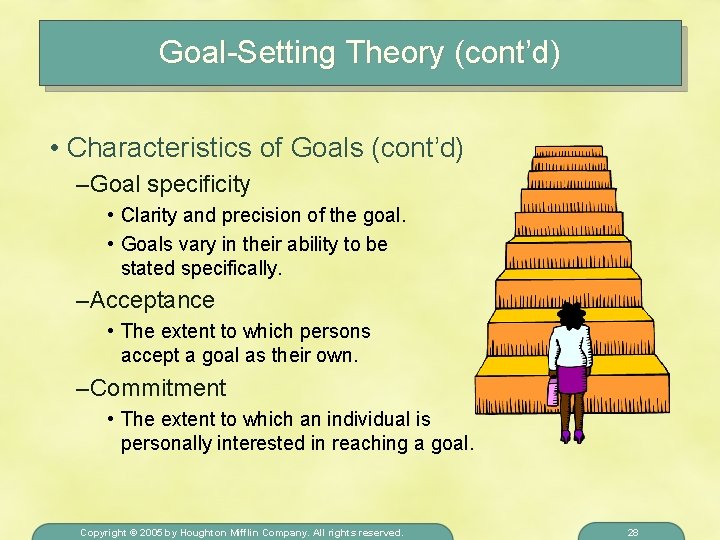 Goal-Setting Theory (cont'd)

• Characteristics of Goals (cont'd)

–Goal specificity

• Clarity and precision of the goal.

• Goals vary in their ability to be stated specifically.

–Acceptance

• The extent to which persons accept a goal as their own.

–Commitment

• The extent to which an individual is personally interested in reaching a goal.

Copyright © 2005 by Houghton Mifflin Company. All rights reserved.

28